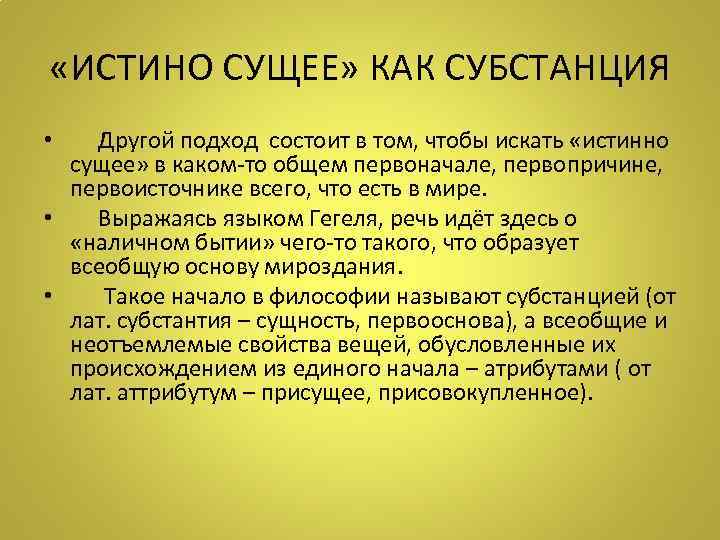 «ИСТИНО СУЩЕЕ» КАК СУБСТАНЦИЯ

• Другой подход состоит в том, чтобы искать «истинно сущее» в каком-то общем первоначале, первопричине, первоисточнике всего, что есть в мире.

• Выражаясь языком Гегеля, речь идёт здесь о «наличном бытии» чего-то такого, что образует всеобщую основу мироздания.

• Такое начало в философии называют субстанцией (от лат. субстантия – сущность, первооснова), а всеобщие и неотъемлемые свойства вещей, обусловленные их происхождением из единого начала – атрибутами ( от лат. аттрибутум – присущее, присовокупленное).